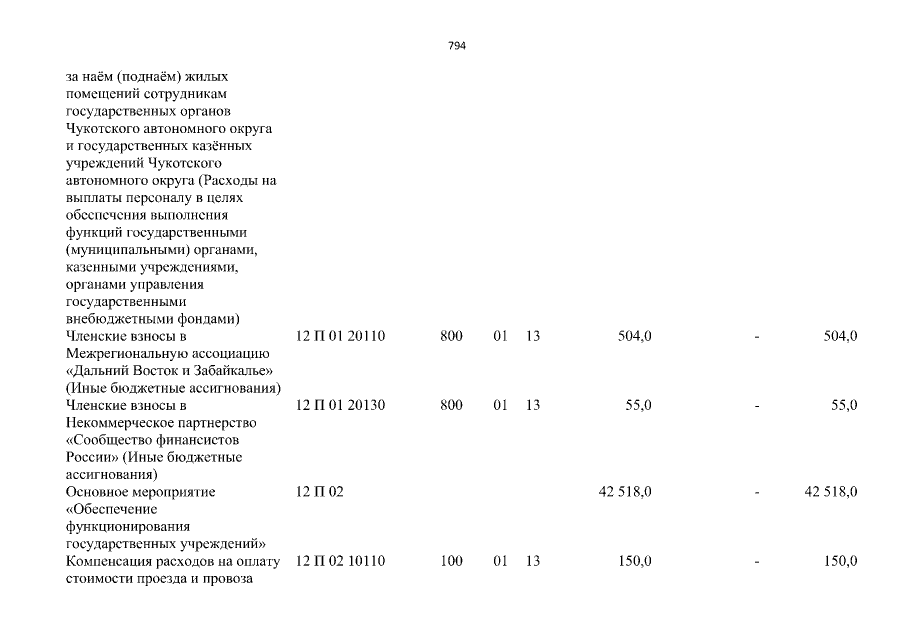 794

| | | | | | | | |
|---|---|---|---|---|---|---|---|
| за наём (поднаём) жилых помещений сотрудникам государственных органов Чукотского автономного округа и государственных казённых учреждений Чукотского автономного округа (Расходы на выплаты персоналу в целях обеспечения выполнения функций государственными (муниципальными) органами, казенными учреждениями, органами управления государственными внебюджетными фондами) | | | | | | | |
| Членские взносы в Межрегиональную ассоциацию «Дальний Восток и Забайкалье» (Иные бюджетные ассигнования) | 12 П 01 20110 | 800 | 01 | 13 | 504,0 | - | 504,0 |
| Членские взносы в Некоммерческое партнерство «Сообщество финансистов России» (Иные бюджетные ассигнования) | 12 П 01 20130 | 800 | 01 | 13 | 55,0 | - | 55,0 |
| Основное мероприятие «Обеспечение функционирования государственных учреждений» | 12 П 02 | | | | 42 518,0 | - | 42 518,0 |
| Компенсация расходов на оплату стоимости проезда и провоза | 12 П 02 10110 | 100 | 01 | 13 | 150,0 | - | 150,0 |